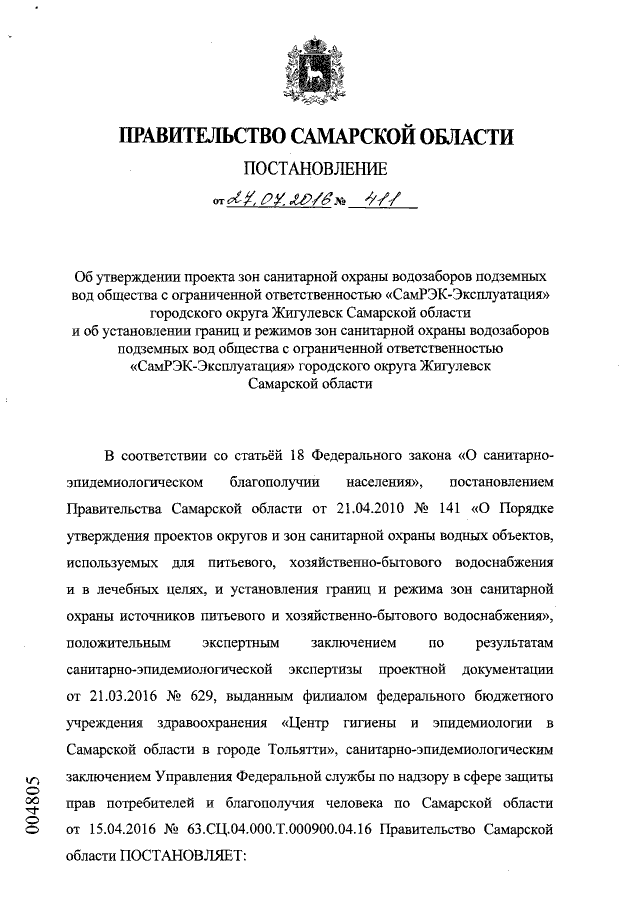 ПРАВИТЕЛЬСТВО САМАРСКОЙ ОБЛАСТИ

ПОСТАНОВЛЕНИЕ

от 27.07.2016 № 411

Об утверждении проекта зон санитарной охраны водозаборов подземных вод общества с ограниченной ответственностью «СамРЭК-Эксплуатация» городского округа Жигулевск Самарской области и об установлении границ и режимов зон санитарной охраны водозаборов подземных вод общества с ограниченной ответственностью «СамРЭК-Эксплуатация» городского округа Жигулевск Самарской области

В соответствии со статьёй 18 Федерального закона «О санитарно-эпидемиологическом благополучии населения», постановлением Правительства Самарской области от 21.04.2010 № 141 «О Порядке утверждения проектов округов и зон санитарной охраны водных объектов, используемых для питьевого, хозяйственно-бытового водоснабжения и в лечебных целях, и установления границ и режима зон санитарной охраны источников питьевого и хозяйственно-бытового водоснабжения», положительным экспертным заключением по результатам санитарно-эпидемиологической экспертизы проектной документации от 21.03.2016 № 629, выданным филиалом федерального бюджетного учреждения здравоохранения «Центр гигиены и эпидемиологии в Самарской области в городе Тольятти», санитарно-эпидемиологическим заключением Управления Федеральной службы по надзору в сфере защиты прав потребителей и благополучия человека по Самарской области от 15.04.2016 № 63.СЦ.04.000.Т.000900.04.16 Правительство Самарской области ПОСТАНОВЛЯЕТ:

004805